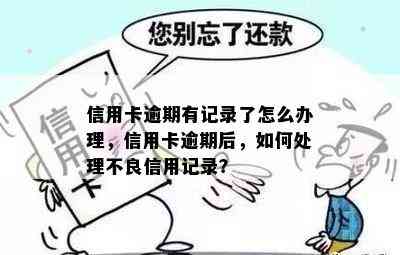 您别忘了还款

信用卡

信用卡逾期有记录了怎么办理，信用卡逾期后，如何处理不良信用记录？